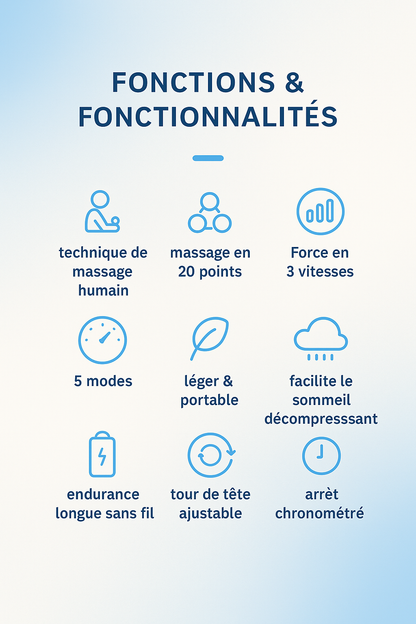 FONCTIONS & FONCTIONNALITÉS

technique de massage humain

massage en 20 points

Force en 3 vitesses

5 modes

léger & portable

facilite le sommeil décompresssant

endurance longue sans fil

tour de tête ajustable

arrèt chronométré